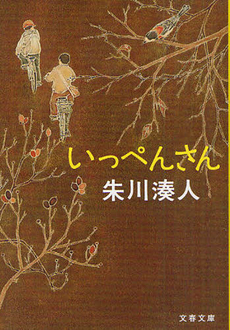 いっぺんさん

朱川湊人

文春文庫